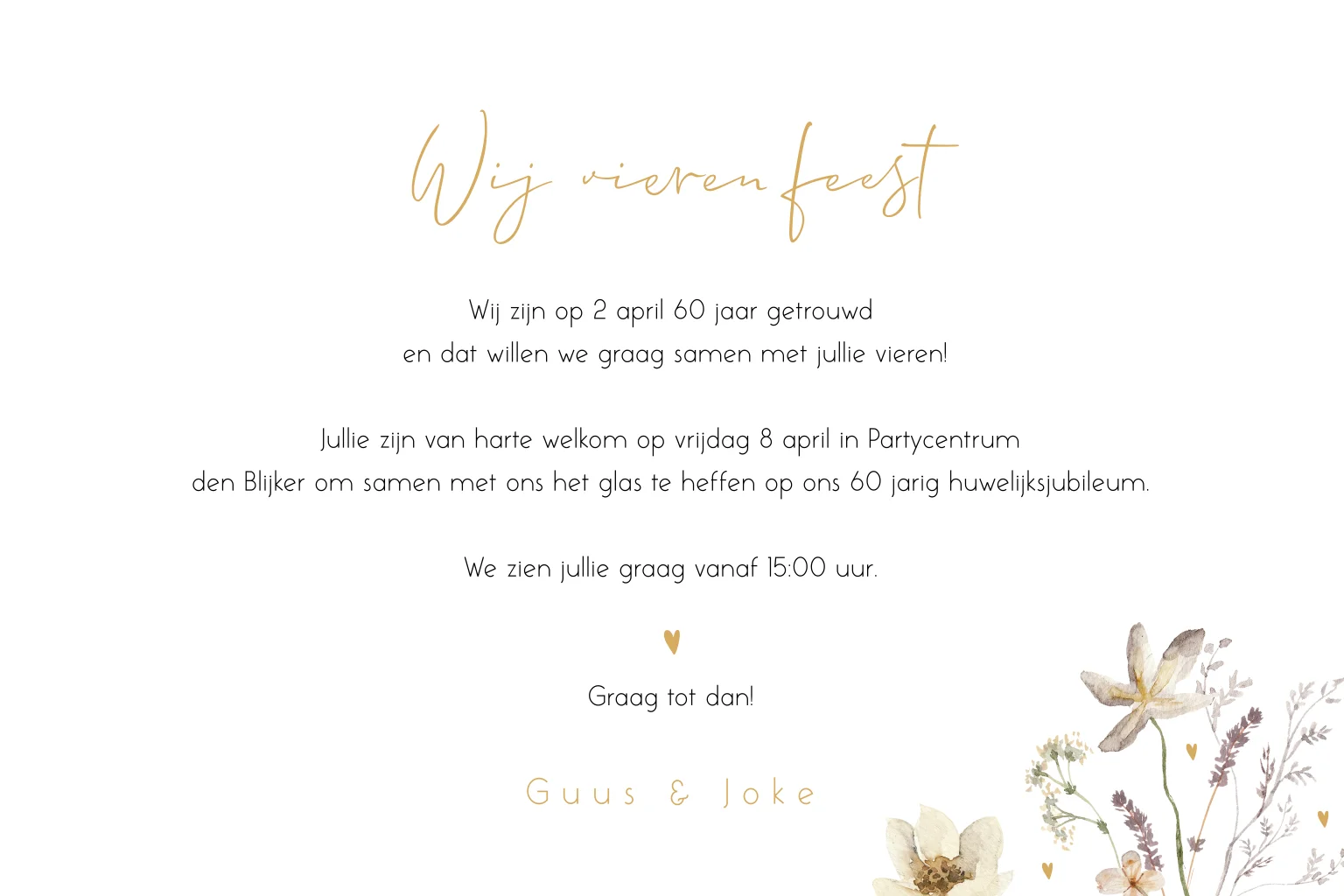 Wij vieren feest

Wij zijn op 2 april 60 jaar getrouwd
en dat willen we graag samen met jullie vieren!

Jullie zijn van harte welkom op vrijdag 8 april in Partycentrum den Blijker om samen met ons het glas te heffen op ons 60 jarig huwelijksjubileum.

We zien jullie graag vanaf 15:00 uur.

Graag tot dan!

Guus & Joke